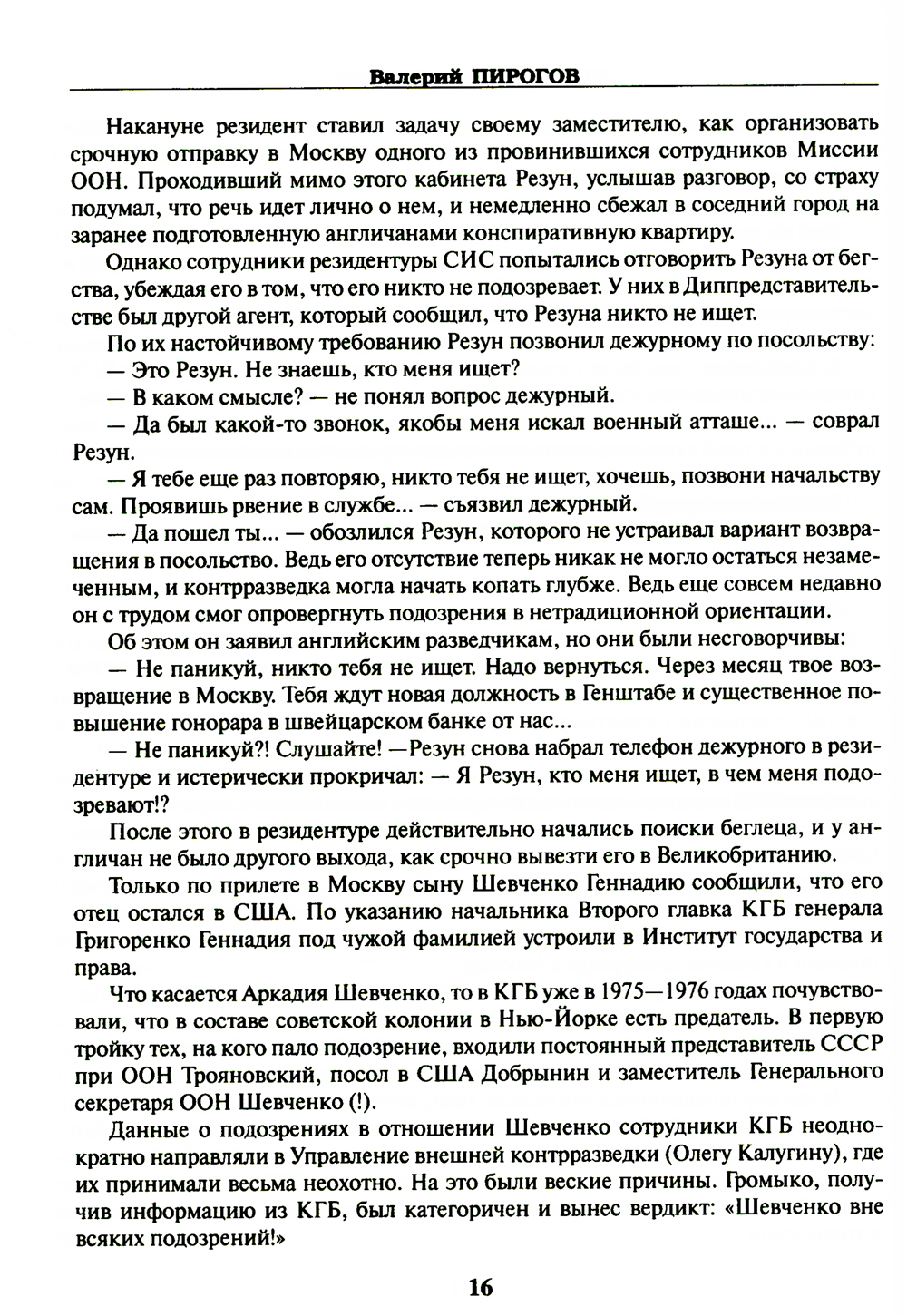 Валерий ПИРОГОВ

Накануне резидент ставил задачу своему заместителю, как организовать срочную отправку в Москву одного из провинившихся сотрудников Миссии ООН. Проходивший мимо этого кабинета Резун, услышав разговор, со страху подумал, что речь идет лично о нем, и немедленно сбежал в соседний город на заранее подготовленную англичанами конспиративную квартиру.

Однако сотрудники резидентуры СИС попытались отговорить Резуна от бегства, убеждая его в том, что его никто не подозревает. У них в Диппредставительстве был другой агент, который сообщил, что Резуна никто не ищет.

По их настойчивому требованию Резун позвонил дежурному по посольству:

— Это Резун. Не знаешь, кто меня ищет?

— В каком смысле? — не понял вопрос дежурный.

— Да был какой-то звонок, якобы меня искал военный атташе... — соврал Резун.

— Я тебе еще раз повторяю, никто тебя не ищет, хочешь, позвони начальству сам. Проявишь рвение в службе... — съязвил дежурный.

— Да пошел ты... — обозлился Резун, которого не устраивал вариант возвращения в посольство. Ведь его отсутствие теперь никак не могло остаться незамеченным, и контрразведка могла начать копать глубже. Ведь еще совсем недавно он с трудом смог опровергнуть подозрения в нетрадиционной ориентации.

Об этом он заявил английским разведчикам, но они были несговорчивы:

— Не паникуй, никто тебя не ищет. Надо вернуться. Через месяц твое возвращение в Москву. Тебя ждут новая должность в Генштабе и существенное повышение гонорара в швейцарском банке от нас...

— Не паникуй?! Слушайте! —Резун снова набрал телефон дежурного в резидентуре и истерически прокричал: — Я Резун, кто меня ищет, в чем меня подозревают!?

После этого в резидентуре действительно начались поиски беглеца, и у англичан не было другого выхода, как срочно вывезти его в Великобританию.

Только по прилете в Москву сыну Шевченко Геннадию сообщили, что его отец остался в США. По указанию начальника Второго главка КГБ генерала Григоренко Геннадия под чужой фамилией устроили в Институт государства и права.

Что касается Аркадия Шевченко, то в КГБ уже в 1975—1976 годах почувствовали, что в составе советской колонии в Нью-Йорке есть предатель. В первую тройку тех, на кого пало подозрение, входили постоянный представитель СССР при ООН Трояновский, посол в США Добрынин и заместитель Генерального секретаря ООН Шевченко (!).

Данные о подозрениях в отношении Шевченко сотрудники КГБ неоднократно направляли в Управление внешней контрразведки (Олегу Калугину), где их принимали весьма неохотно. На это были веские причины. Громыко, получив информацию из КГБ, был категоричен и вынес вердикт: «Шевченко вне всяких подозрений!»

16